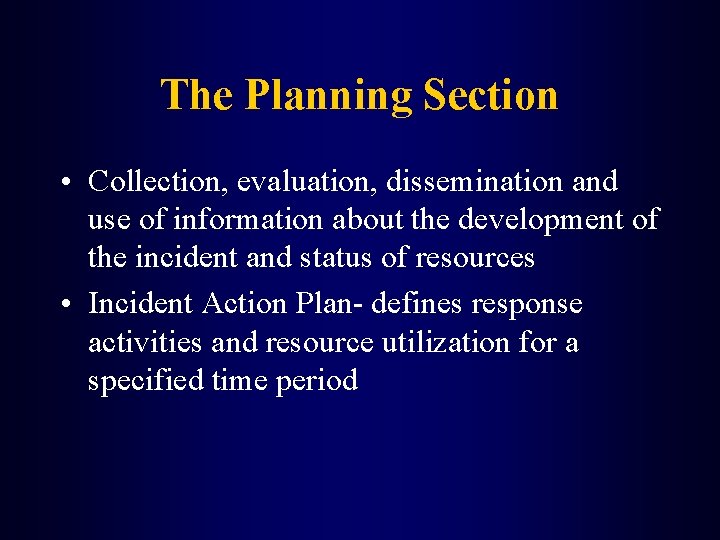 The Planning Section

• Collection, evaluation, dissemination and use of information about the development of the incident and status of resources
• Incident Action Plan- defines response activities and resource utilization for a specified time period